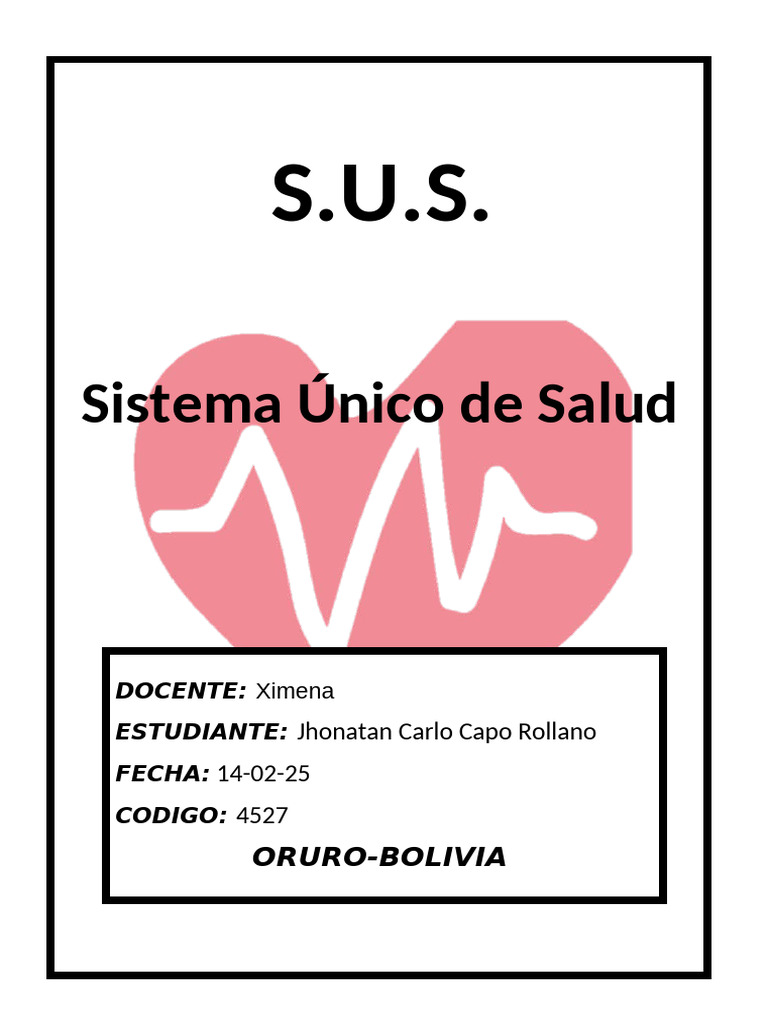 S.U.S.

Sistema Único de Salud

DOCENTE: Ximena
ESTUDIANTE: Jhonatan Carlo Capo Rollano
FECHA: 14-02-25
CODIGO: 4527

ORURO-BOLIVIA